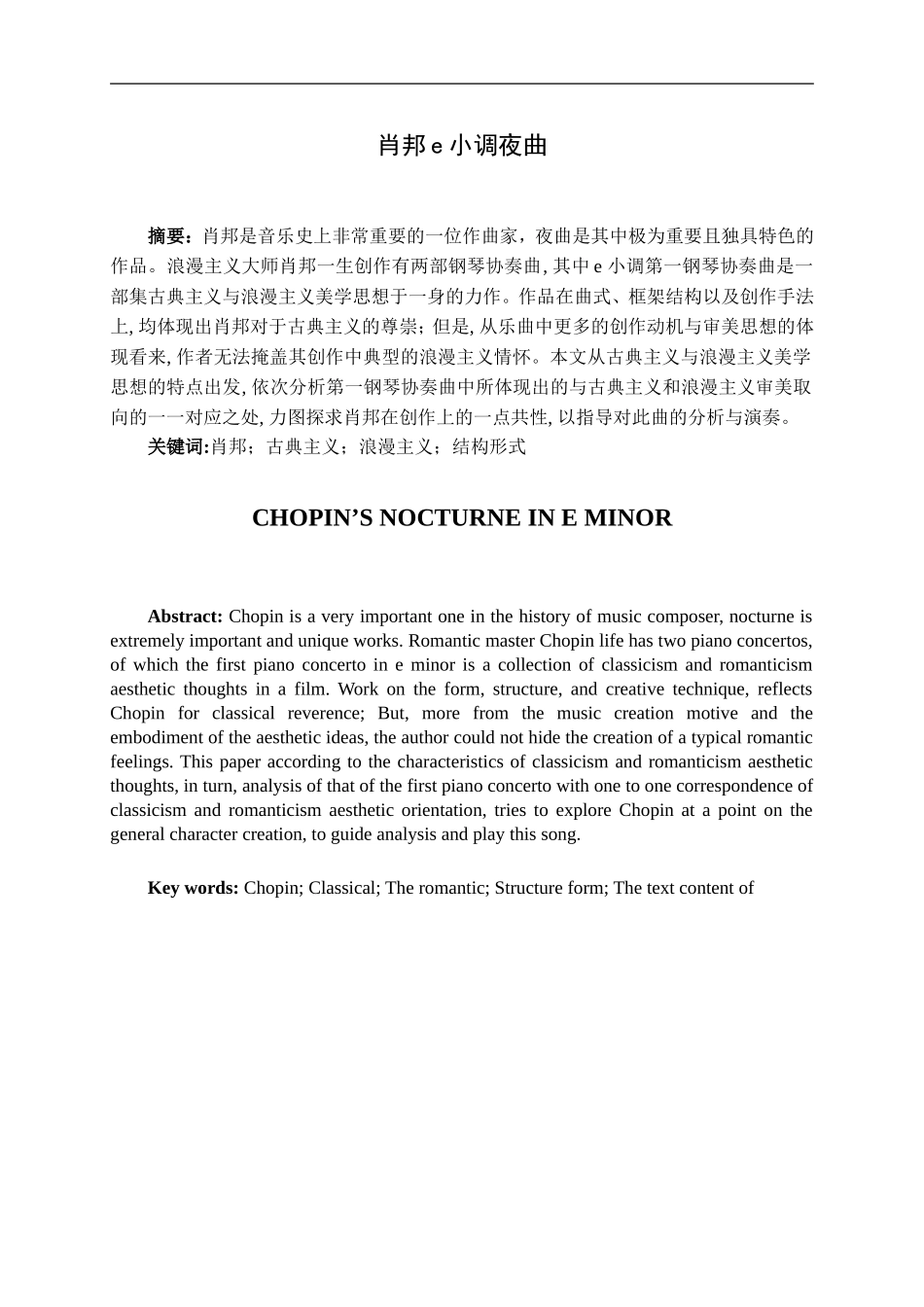 肖邦e小调夜曲

摘要：肖邦是音乐史上非常重要的一位作曲家，夜曲是其中极为重要且独具特色的作品。浪漫主义大师肖邦一生创作有两部钢琴协奏曲，其中e小调第一钢琴协奏曲是一部集古典主义与浪漫主义美学思想于一身的力作。作品在曲式、框架结构以及创作手法上，均体现出肖邦对于古典主义的尊崇；但是，从乐曲中更多的创作动机与审美思想的体现看来，作者无法掩盖其创作中典型的浪漫主义情怀。本文从古典主义与浪漫主义美学思想的特点出发，依次分析第一钢琴协奏曲中所体现出的与古典主义和浪漫主义审美取向的一一对应之处，力图探求肖邦在创作上的一点共性，以指导对此曲的分析与演奏。

关键词:肖邦；古典主义；浪漫主义；结构形式

CHOPIN'S NOCTURNE IN E MINOR

Abstract: Chopin is a very important one in the history of music composer, nocturne is extremely important and unique works. Romantic master Chopin life has two piano concertos, of which the first piano concerto in e minor is a collection of classicism and romanticism aesthetic thoughts in a film. Work on the form, structure, and creative technique, reflects Chopin for classical reverence; But, more from the music creation motive and the embodiment of the aesthetic ideas, the author could not hide the creation of a typical romantic feelings. This paper according to the characteristics of classicism and romanticism aesthetic thoughts, in turn, analysis of that of the first piano concerto with one to one correspondence of classicism and romanticism aesthetic orientation, tries to explore Chopin at a point on the general character creation, to guide analysis and play this song.

Key words: Chopin; Classical; The romantic; Structure form; The text content of